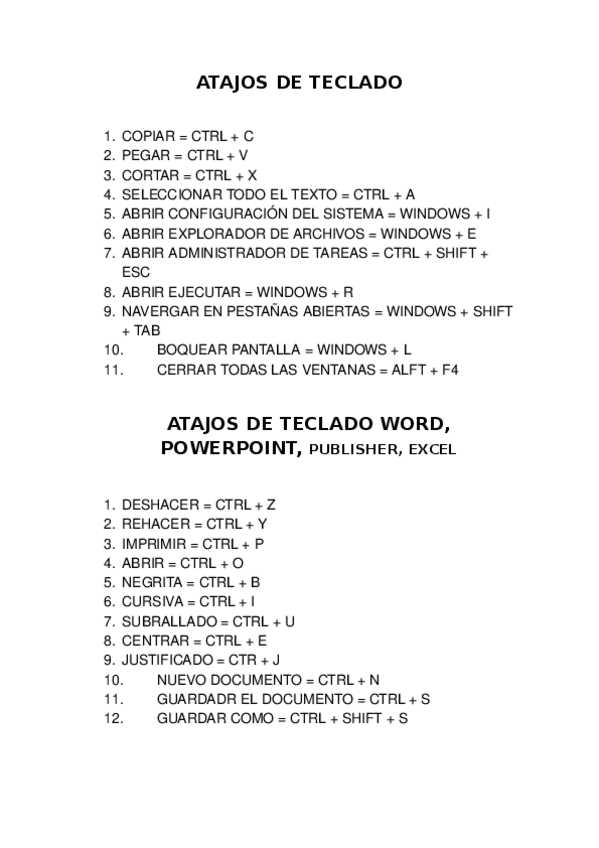 ATAJOS DE TECLADO

1. COPIAR = CTRL + C
2. PEGAR = CTRL + V
3. CORTAR = CTRL + X
4. SELECCIONAR TODO EL TEXTO = CTRL + A
5. ABRIR CONFIGURACIÓN DEL SISTEMA = WINDOWS + I
6. ABRIR EXPLORADOR DE ARCHIVOS = WINDOWS + E
7. ABRIR ADMINISTRADOR DE TAREAS = CTRL + SHIFT + ESC
8. ABRIR EJECUTAR = WINDOWS + R
9. NAVERGAR EN PESTAÑAS ABIERTAS = WINDOWS + SHIFT + TAB
10. BOQUEAR PANTALLA = WINDOWS + L
11. CERRAR TODAS LAS VENTANAS = ALFT + F4

ATAJOS DE TECLADO WORD, POWERPOINT, PUBLISHER, EXCEL

1. DESHACER = CTRL + Z
2. REHACER = CTRL + Y
3. IMPRIMIR = CTRL + P
4. ABRIR = CTRL + O
5. NEGRITA = CTRL + B
6. CURSIVA = CTRL + I
7. SUBRALLADO = CTRL + U
8. CENTRAR = CTRL + E
9. JUSTIFICADO = CTR + J
10. NUEVO DOCUMENTO = CTRL + N
11. GUARDADR EL DOCUMENTO = CTRL + S
12. GUARDAR COMO = CTRL + SHIFT + S